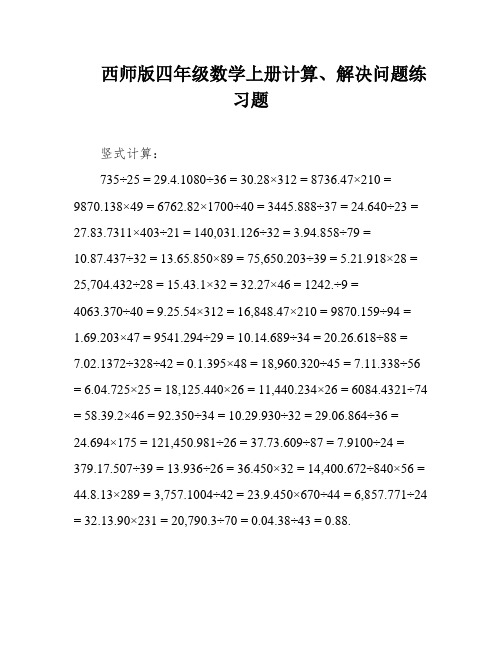 西师版四年级数学上册计算、解决问题练习题

竖式计算：

735÷25 = 29.4.1080÷36 = 30.28×312 = 8736.47×210 = 9870.138×49 = 6762.82×1700÷40 = 3445.888÷37 = 24.640÷23 = 27.83.7311×403÷21 = 140,031.126÷32 = 3.94.858÷79 = 10.87.437÷32 = 13.65.850×89 = 75,650.203÷39 = 5.21.918×28 = 25,704.432÷28 = 15.43.1×32 = 32.27×46 = 1242.÷9 = 4063.370÷40 = 9.25.54×312 = 16,848.47×210 = 9870.159÷94 = 1.69.203×47 = 9541.294÷29 = 10.14.689÷34 = 20.26.618÷88 = 7.02.1372÷328÷42 = 0.1.395×48 = 18,960.320÷45 = 7.11.338÷56 = 6.04.725×25 = 18,125.440×26 = 11,440.234×26 = 6084.4321÷74 = 58.39.2×46 = 92.350÷34 = 10.29.930÷32 = 29.06.864÷36 = 24.694×175 = 121,450.981÷26 = 37.73.609÷87 = 7.9100÷24 = 379.17.507÷39 = 13.936÷26 = 36.450×32 = 14,400.672÷840×56 = 44.8.13×289 = 3,757.1004÷42 = 23.9.450×670÷44 = 6,857.771÷24 = 32.13.90×231 = 20,790.3÷70 = 0.04.38÷43 = 0.88.